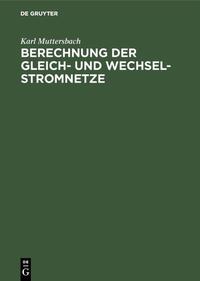 DE GRUYTER

Karl Muttersbach

BERECHNUNG DER GLEICH- UND WECHSELSTROMNETZE

DE G